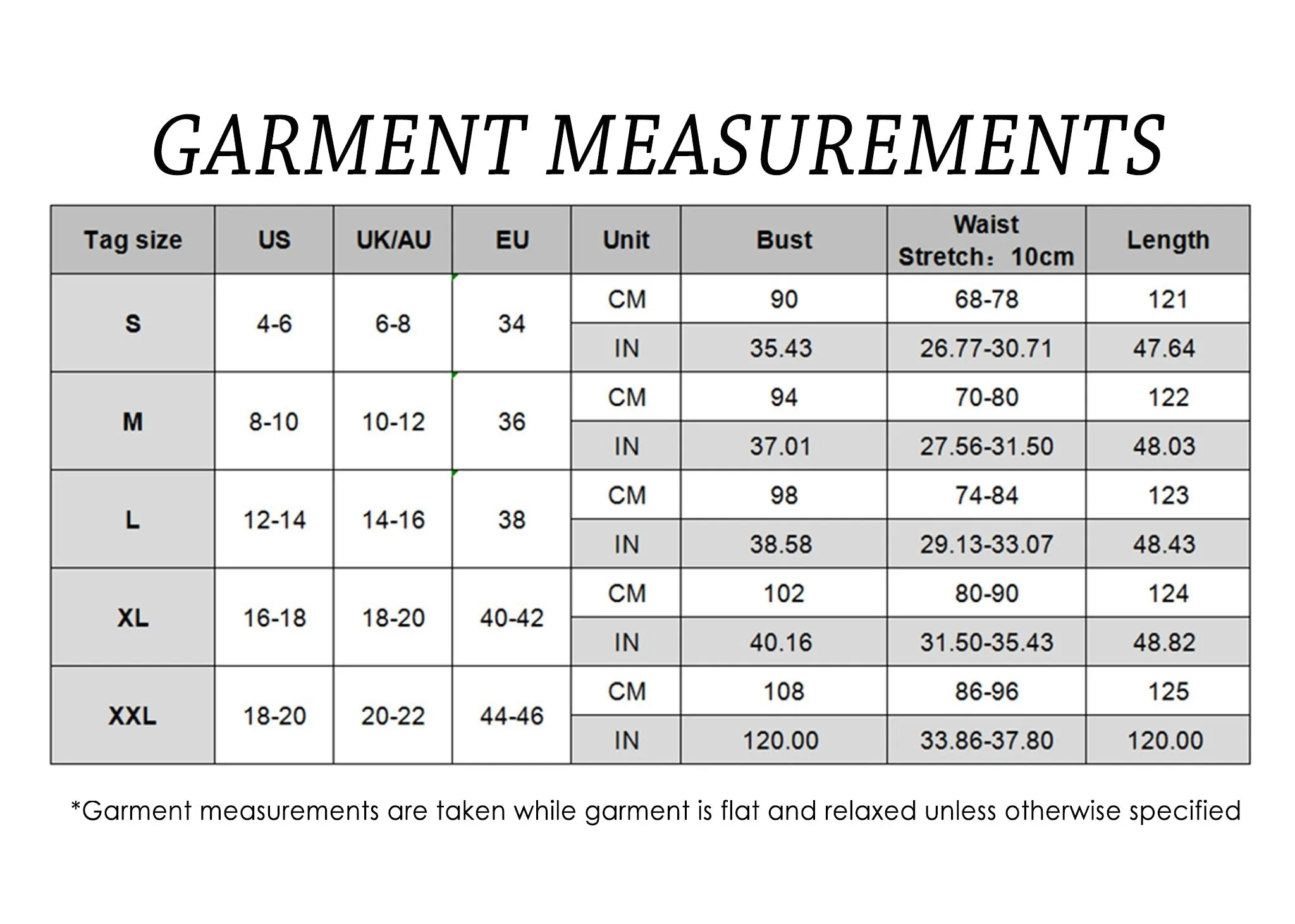 GARMENT MEASUREMENTS

| Tag size | US | UK/AU | EU | Unit | Bust | Waist Stretch：10cm | Length |
|---|---|---|---|---|---|---|---|
| S | 4-6 | 6-8 | 34 | CM | 90 | 68-78 | 121 |
| | | | | IN | 35.43 | 26.77-30.71 | 47.64 |
| M | 8-10 | 10-12 | 36 | CM | 94 | 70-80 | 122 |
| | | | | IN | 37.01 | 27.56-31.50 | 48.03 |
| L | 12-14 | 14-16 | 38 | CM | 98 | 74-84 | 123 |
| | | | | IN | 38.58 | 29.13-33.07 | 48.43 |
| XL | 16-18 | 18-20 | 40-42 | CM | 102 | 80-90 | 124 |
| | | | | IN | 40.16 | 31.50-35.43 | 48.82 |
| XXL | 18-20 | 20-22 | 44-46 | CM | 108 | 86-96 | 125 |
| | | | | IN | 120.00 | 33.86-37.80 | 120.00 |

*Garment measurements are taken while garment is flat and relaxed unless otherwise specified